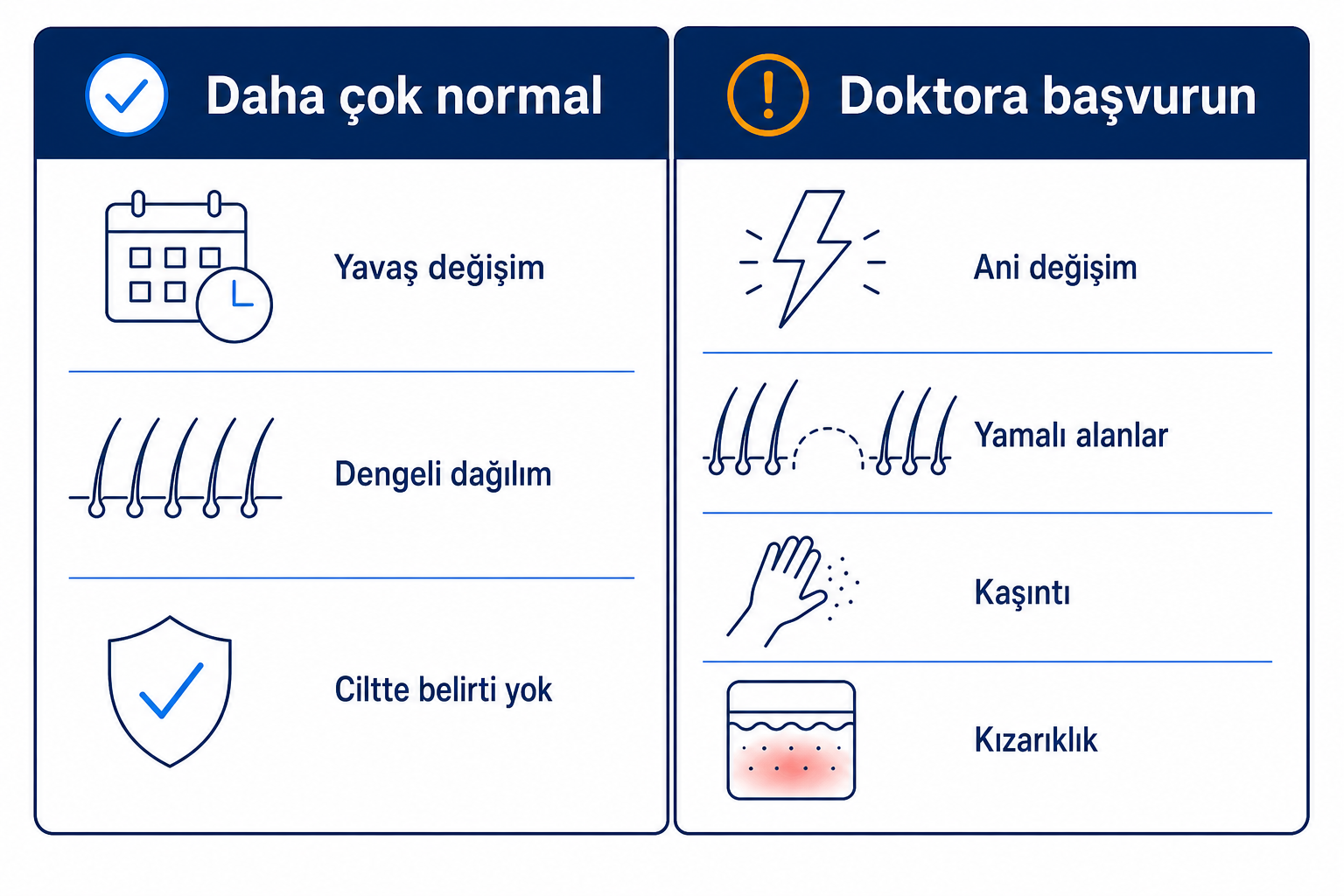 Daha çok normal

Yavaş değişim

Dengeli dağılım

Ciltte belirti yok

Doktora başvurun

Ani değişim

Yamalı alanlar

Kaşıntı

Kızarıklık